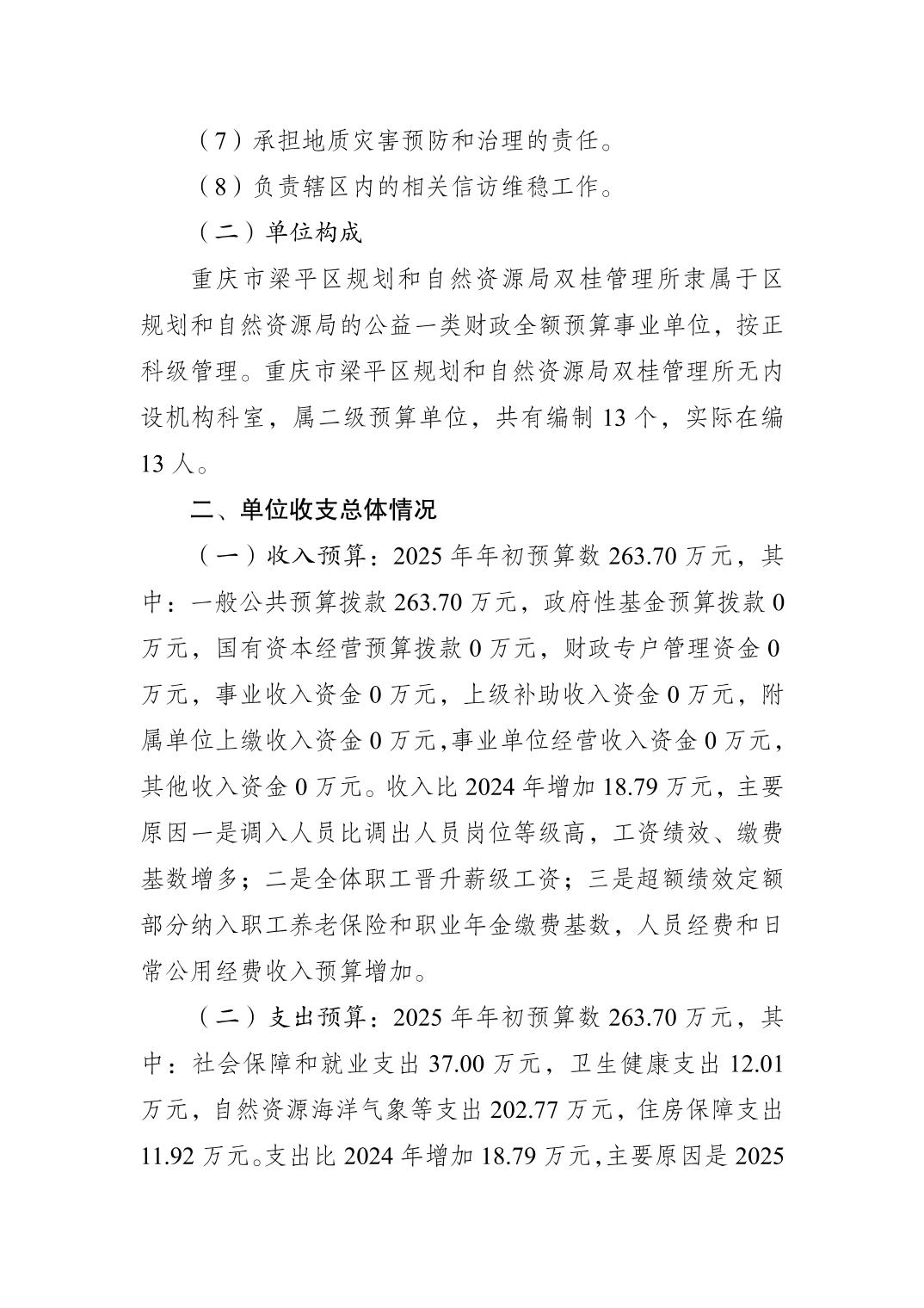 （7）承担地质灾害预防和治理的责任。

（8）负责辖区内的相关信访维稳工作。

（二）单位构成

重庆市梁平区规划和自然资源局双桂管理所隶属于区规划和自然资源局的公益一类财政全额预算事业单位，按正科级管理。重庆市梁平区规划和自然资源局双桂管理所无内设机构科室，属二级预算单位，共有编制 13 个，实际在编 13 人。

二、单位收支总体情况

（一）收入预算：2025 年年初预算数 263.70 万元，其中：一般公共预算拨款 263.70 万元，政府性基金预算拨款 0 万元，国有资本经营预算拨款 0 万元，财政专户管理资金 0 万元，事业收入资金 0 万元，上级补助收入资金 0 万元，附属单位上缴收入资金 0 万元,事业单位经营收入资金 0 万元，其他收入资金 0 万元。收入比 2024 年增加 18.79 万元，主要原因一是调入人员比调出人员岗位等级高，工资绩效、缴费基数增多；二是全体职工晋升薪级工资；三是超额绩效定额部分纳入职工养老保险和职业年金缴费基数，人员经费和日常公用经费收入预算增加。

（二）支出预算：2025 年年初预算数 263.70 万元，其中：社会保障和就业支出 37.00 万元，卫生健康支出 12.01 万元，自然资源海洋气象等支出 202.77 万元，住房保障支出 11.92 万元。支出比 2024 年增加 18.79 万元，主要原因是 2025